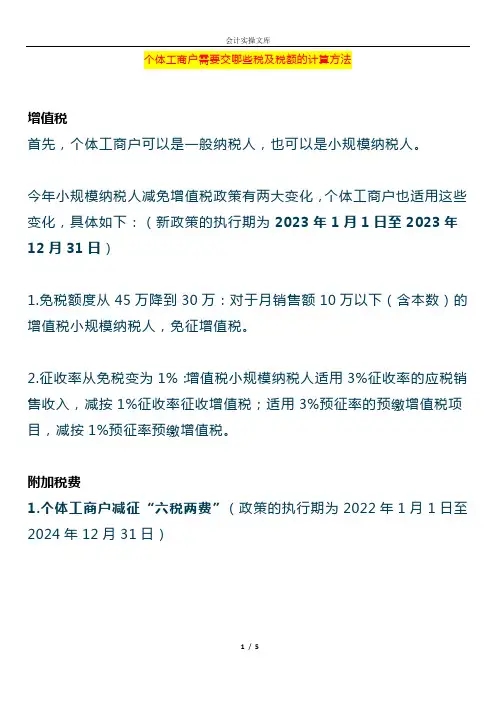 会计实操文库

个体工商户需要交哪些税及税额的计算方法

增值税
首先，个体工商户可以是一般纳税人，也可以是小规模纳税人。

今年小规模纳税人减免增值税政策有两大变化，个体工商户也适用这些变化，具体如下：（新政策的执行期为 2023 年 1 月 1 日至 2023 年 12 月 31 日）

1.免税额度从 45 万降到 30 万：对于月销售额 10 万以下（含本数）的增值税小规模纳税人，免征增值税。

2.征收率从免税变为 1%：增值税小规模纳税人适用 3%征收率的应税销售收入，减按 1%征收率征收增值税；适用 3%预征率的预缴增值税项目，减按 1%预征率预缴增值税。

附加税费
1.个体工商户减征“六税两费”（政策的执行期为 2022 年 1 月 1 日至 2024 年 12 月 31 日）

1 / 5